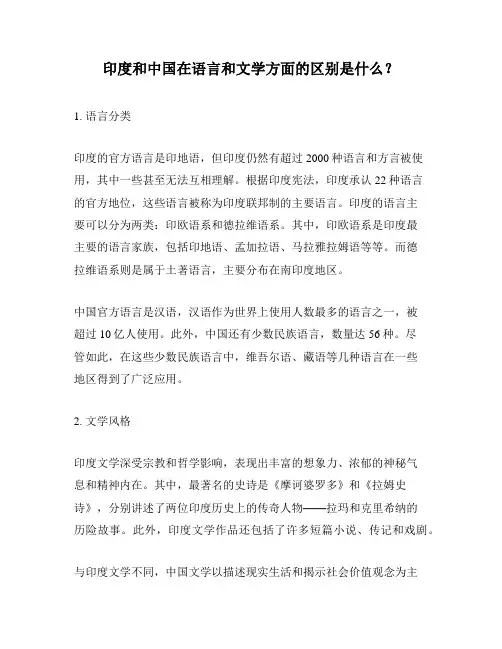 印度和中国在语言和文学方面的区别是什么？

1. 语言分类

印度的官方语言是印地语，但印度仍然有超过 2000 种语言和方言被使用，其中一些甚至无法互相理解。根据印度宪法，印度承认 22 种语言的官方地位，这些语言被称为印度联邦制的主要语言。印度的语言主要可以分为两类：印欧语系和德拉维语系。其中，印欧语系是印度最主要的语言家族，包括印地语、孟加拉语、马拉雅拉姆语等等。而德拉维语系则是属于土著语言，主要分布在南印度地区。

中国官方语言是汉语，汉语作为世界上使用人数最多的语言之一，被超过 10 亿人使用。此外，中国还有少数民族语言，数量达 56 种。尽管如此，在这些少数民族语言中，维吾尔语、藏语等几种语言在一些地区得到了广泛应用。

2. 文学风格

印度文学深受宗教和哲学影响，表现出丰富的想象力、浓郁的神秘气息和精神内在。其中，最著名的史诗是《摩诃婆罗多》和《拉姆史诗》，分别讲述了两位印度历史上的传奇人物——拉玛和克里希纳的历险故事。此外，印度文学作品还包括了许多短篇小说、传记和戏剧。

与印度文学不同，中国文学以描述现实生活和揭示社会价值观念为主